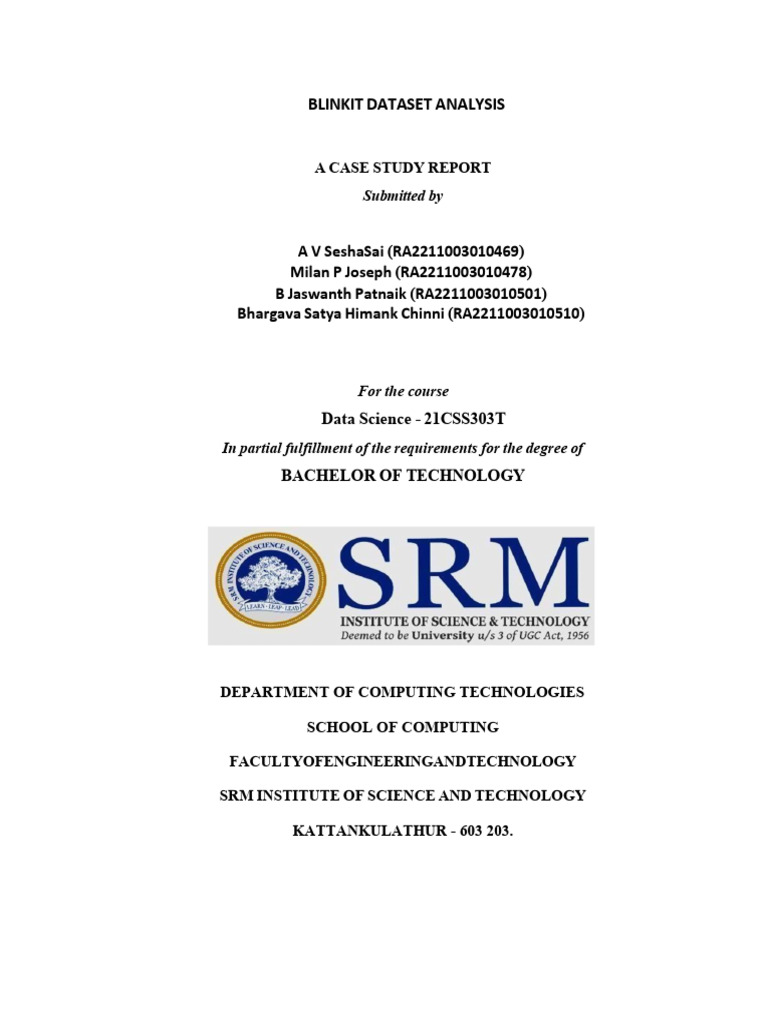 BLINKIT DATASET ANALYSIS

A CASE STUDY REPORT
Submitted by

A V SeshaSai (RA2211003010469)
Milan P Joseph (RA2211003010478)
B Jaswanth Patnaik (RA2211003010501)
Bhargava Satya Himank Chinni (RA2211003010510)

For the course
Data Science - 21CSS303T
In partial fulfillment of the requirements for the degree of
BACHELOR OF TECHNOLOGY

SRM INSTITUTE OF SCIENCE AND TECHNOLOGY
LEARN · LEAP · LEAD
SRM
INSTITUTE OF SCIENCE & TECHNOLOGY
Deemed to be University u/s 3 of UGC Act, 1956

DEPARTMENT OF COMPUTING TECHNOLOGIES

SCHOOL OF COMPUTING

FACULTYOFENGINEERINGANDTECHNOLOGY

SRM INSTITUTE OF SCIENCE AND TECHNOLOGY

KATTANKULATHUR - 603 203.